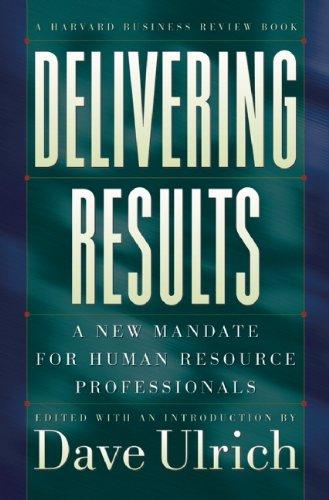 A HARVARD BUSINESS REVIEW BOOK

DELIVERING RESULTS

A NEW MANDATE FOR HUMAN RESOURCE PROFESSIONALS

EDITED WITH AN INTRODUCTION BY

Dave Ulrich